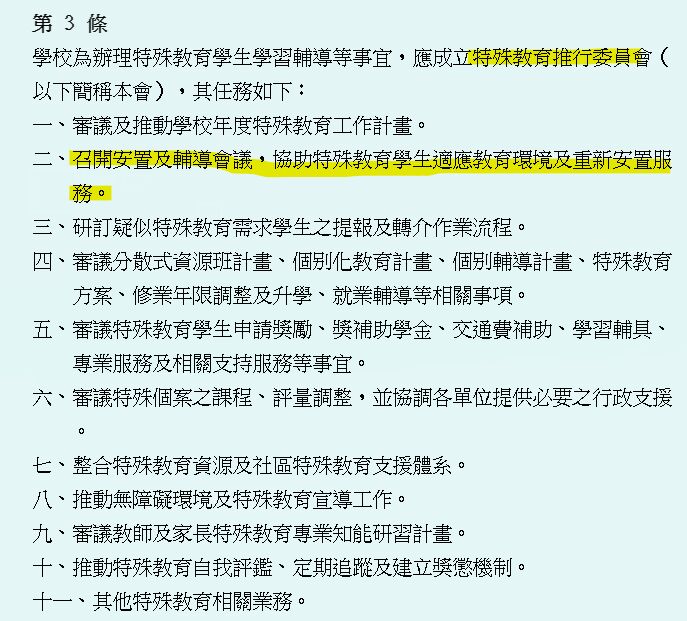 第 3 條
學校為辦理特殊教育學生學習輔導等事宜，應成立特殊教育推行委員會（以下簡稱本會），其任務如下：
一、審議及推動學校年度特殊教育工作計畫。
二、召開安置及輔導會議，協助特殊教育學生適應教育環境及重新安置服務。
三、研訂疑似特殊教育需求學生之提報及轉介作業流程。
四、審議分散式資源班計畫、個別化教育計畫、個別輔導計畫、特殊教育方案、修業年限調整及升學、就業輔導等相關事項。
五、審議特殊教育學生申請獎勵、獎補助學金、交通費補助、學習輔具、專業服務及相關支持服務等事宜。
六、審議特殊個案之課程、評量調整，並協調各單位提供必要之行政支援。
七、整合特殊教育資源及社區特殊教育支援體系。
八、推動無障礙環境及特殊教育宣導工作。
九、審議教師及家長特殊教育專業知能研習計畫。
十、推動特殊教育自我評鑑、定期追蹤及建立獎懲機制。
十一、其他特殊教育相關業務。